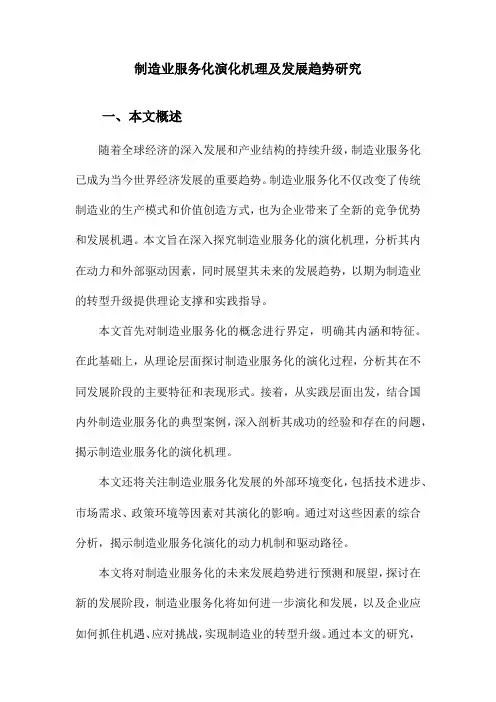 制造业服务化演化机理及发展趋势研究

一、本文概述

随着全球经济的深入发展和产业结构的持续升级，制造业服务化已成为当今世界经济发展的重要趋势。制造业服务化不仅改变了传统制造业的生产模式和价值创造方式，也为企业带来了全新的竞争优势和发展机遇。本文旨在深入探究制造业服务化的演化机理，分析其内在动力和外部驱动因素，同时展望其未来的发展趋势，以期为制造业的转型升级提供理论支撑和实践指导。

本文首先对制造业服务化的概念进行界定，明确其内涵和特征。在此基础上，从理论层面探讨制造业服务化的演化过程，分析其在不同发展阶段的主要特征和表现形式。接着，从实践层面出发，结合国内外制造业服务化的典型案例，深入剖析其成功的经验和存在的问题，揭示制造业服务化的演化机理。

本文还将关注制造业服务化发展的外部环境变化，包括技术进步、市场需求、政策环境等因素对其演化的影响。通过对这些因素的综合分析，揭示制造业服务化演化的动力机制和驱动路径。

本文将对制造业服务化的未来发展趋势进行预测和展望，探讨在新的发展阶段，制造业服务化将如何进一步演化和发展，以及企业应如何抓住机遇、应对挑战，实现制造业的转型升级。通过本文的研究，